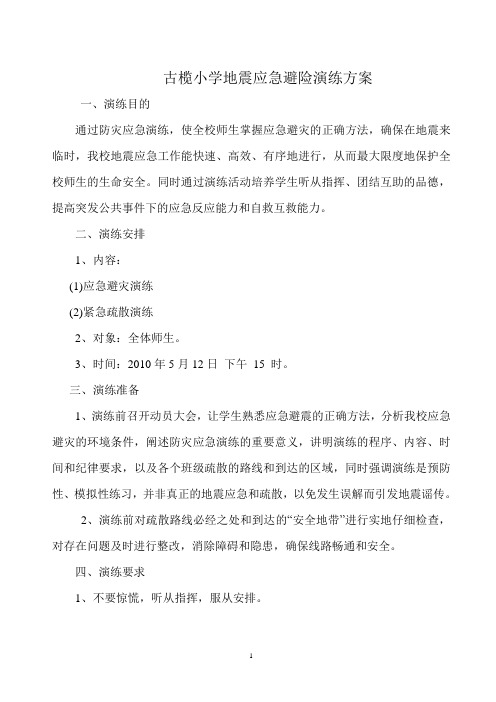 古榄小学地震应急避险演练方案

一、演练目的

通过防灾应急演练，使全校师生掌握应急避灾的正确方法，确保在地震来临时，我校地震应急工作能快速、高效、有序地进行，从而最大限度地保护全校师生的生命安全。同时通过演练活动培养学生听从指挥、团结互助的品德，提高突发公共事件下的应急反应能力和自救互救能力。

二、演练安排

1、内容：

(1)应急避灾演练

(2)紧急疏散演练

2、对象：全体师生。

3、时间：2010 年 5 月 12 日 下午 15 时。

三、演练准备

1、演练前召开动员大会，让学生熟悉应急避震的正确方法，分析我校应急避灾的环境条件，阐述防灾应急演练的重要意义，讲明演练的程序、内容、时间和纪律要求，以及各个班级疏散的路线和到达的区域，同时强调演练是预防性、模拟性练习，并非真正的地震应急和疏散，以免发生误解而引发地震谣传。

2、演练前对疏散路线必经之处和到达的“安全地带”进行实地仔细检查，对存在问题及时进行整改，消除障碍和隐患，确保线路畅通和安全。

四、演练要求

1、不要惊慌，听从指挥，服从安排。

1